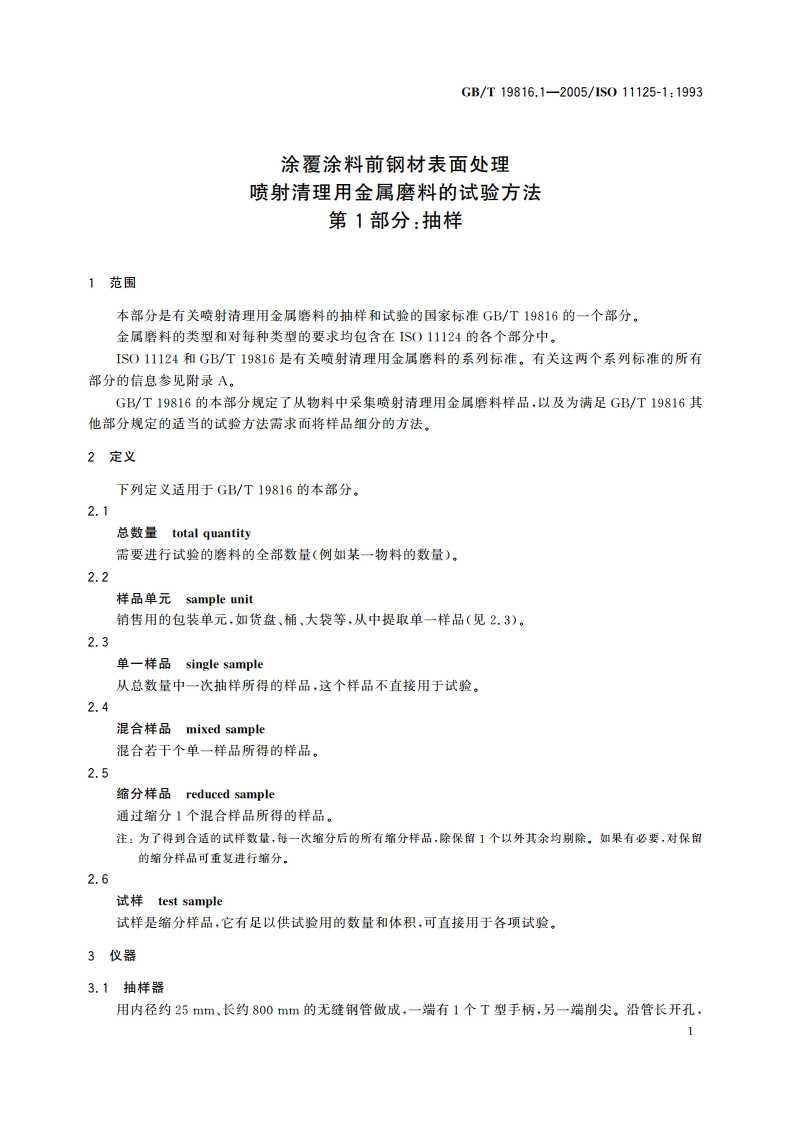 GB/T 19816.1—2005/ISO 11125-1:1993

涂覆涂料前钢材表面处理
喷射清理用金属磨料的试验方法
第1部分：抽样

1 范围

本部分是有关喷射清理用金属磨料的抽样和试验的国家标准 GB/T 19816 的一个部分。

金属磨料的类型和对每种类型的要求均包含在 ISO 11124 的各个部分中。

ISO 11124 和 GB/T 19816 是有关喷射清理用金属磨料的系列标准。有关这两个系列标准的所有部分的信息参见附录 A。

GB/T 19816 的本部分规定了从物料中采集喷射清理用金属磨料样品，以及为满足 GB/T 19816 其他部分规定的适当的试验方法需求而将样品细分的方法。

2 定义

下列定义适用于 GB/T 19816 的本部分。

2.1

总数量 total quantity

需要进行试验的磨料的全部数量(例如某一物料的数量)。

2.2

样品单元 sample unit

销售用的包装单元，如货盘、桶、大袋等，从中提取单一样品(见 2.3)。

2.3

单一样品 single sample

从总数量中一次抽样所得的样品，这个样品不直接用于试验。

2.4

混合样品 mixed sample

混合若干个单一样品所得的样品。

2.5

缩分样品 reduced sample

通过缩分 1 个混合样品所得的样品。

注：为了得到合适的试样数量，每一次缩分后的所有缩分样品，除保留 1 个以外其余均剔除。如果有必要，对保留的缩分样品可重复进行缩分。

2.6

试样 test sample

试样是缩分样品，它有足以供试验用的数量和体积，可直接用于各项试验。

3 仪器

3.1 抽样器

用内径约 25 mm、长约 800 mm 的无缝钢管做成，一端有 1 个 T 型手柄，另一端削尖。沿管长开孔，

1